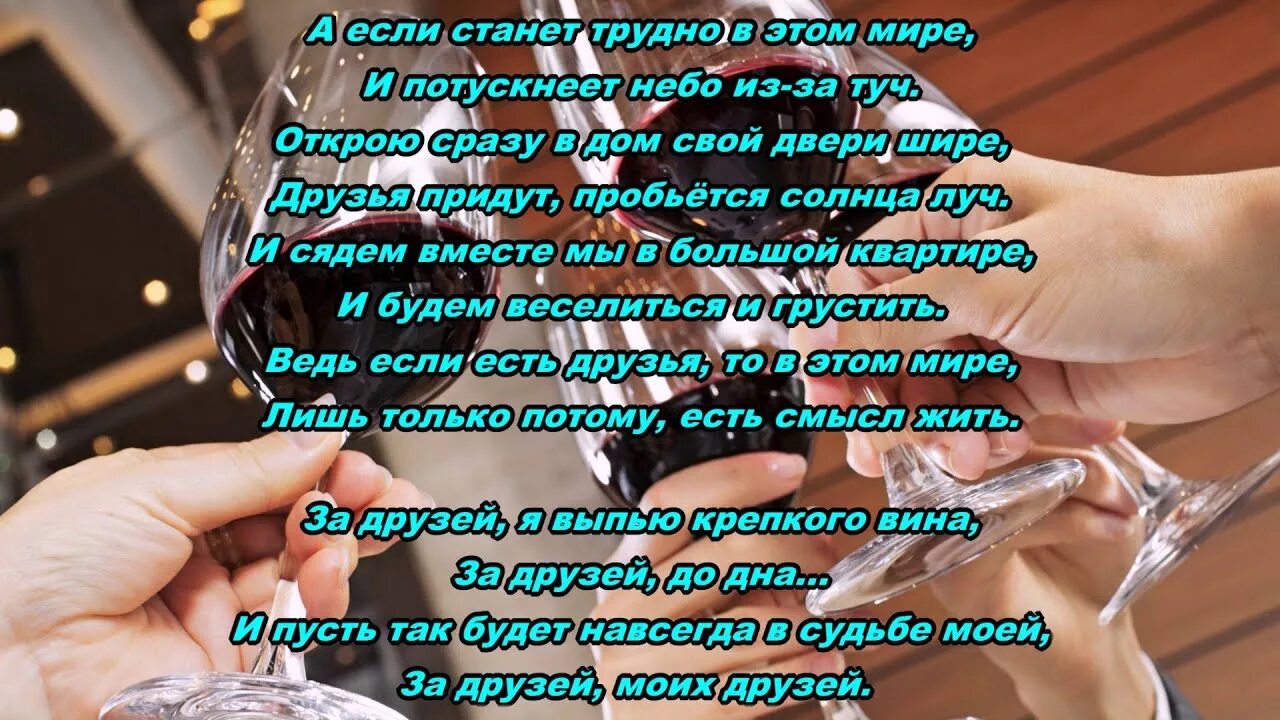 А если станет трудно в этом мире,
И потускнеет небо из-за туч.
Открою сразу в дом свой двери шире,
Друзья придут, пробьётся солнца луч.
И сядем вместе мы в большой квартире,
И будем веселиться и грустить.
Ведь если есть друзья, то в этом мире,
Лишь только потому, есть смысл жить.

За друзей, я выпью крепкого вина,
За друзей, до дна...
И пусть так будет навсегда в судьбе моей,
За друзей, моих друзей.